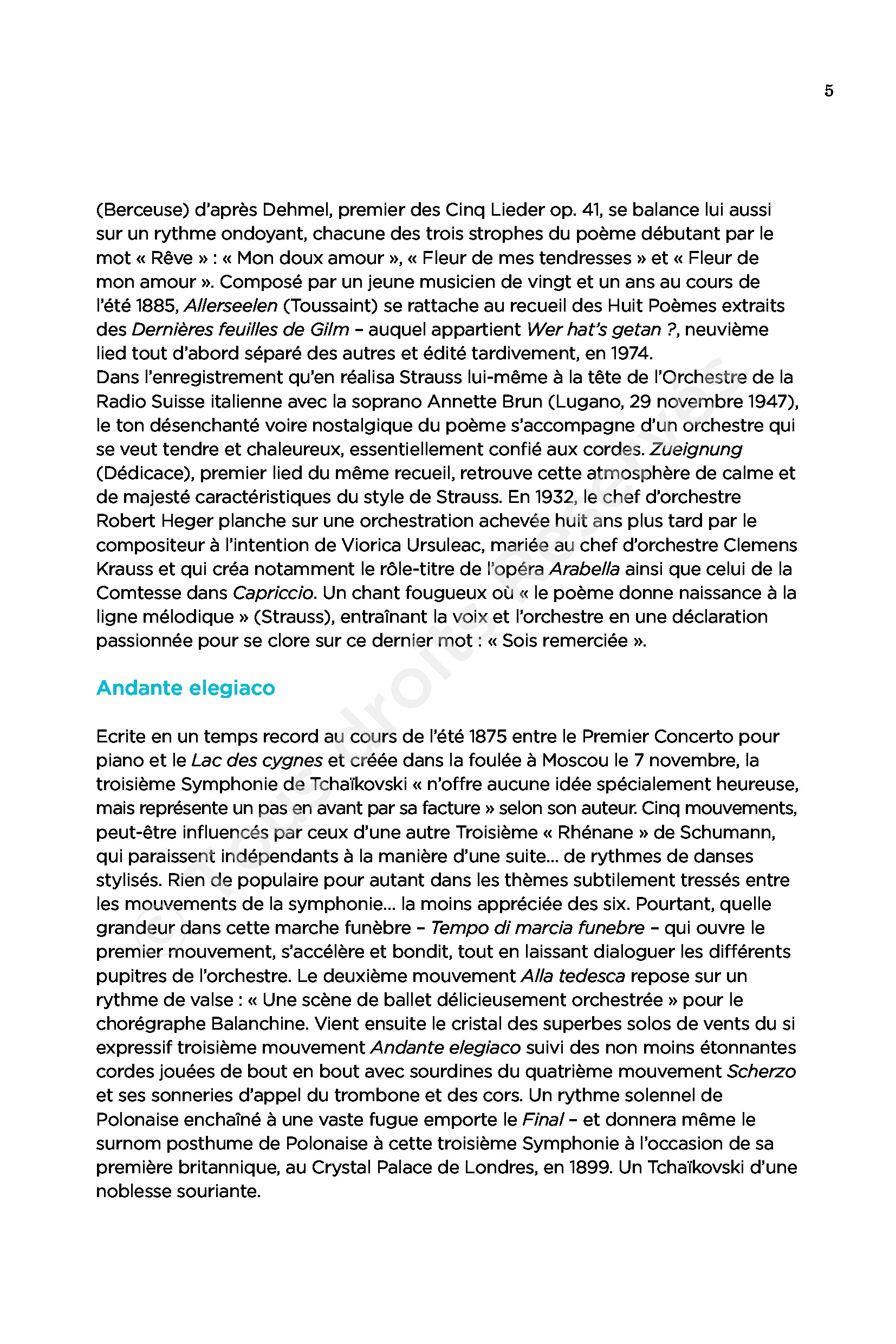 5

(Berceuse) d'après Dehmel, premier des Cinq Lieder op. 41, se balance lui aussi sur un rythme ondoyant, chacune des trois strophes du poème débutant par le mot « Rêve » : « Mon doux amour », « Fleur de mes tendresses » et « Fleur de mon amour ». Composé par un jeune musicien de vingt et un ans au cours de l'été 1885, Allerseelen (Toussaint) se rattache au recueil des Huit Poèmes extraits des Dernières feuilles de Gilm – auquel appartient Wer hat's getan ?, neuvième lied tout d'abord séparé des autres et édité tardivement, en 1974.
Dans l'enregistrement qu'en réalisa Strauss lui-même à la tête de l'Orchestre de la Radio Suisse italienne avec la soprano Annette Brun (Lugano, 29 novembre 1947), le ton désenchanté voire nostalgique du poème s'accompagne d'un orchestre qui se veut tendre et chaleureux, essentiellement confié aux cordes. Zueignung (Dédicace), premier lied du même recueil, retrouve cette atmosphère de calme et de majesté caractéristiques du style de Strauss. En 1932, le chef d'orchestre Robert Heger planche sur une orchestration achevée huit ans plus tard par le compositeur à l'intention de Viorica Ursuleac, mariée au chef d'orchestre Clemens Krauss et qui créa notamment le rôle-titre de l'opéra Arabella ainsi que celui de la Comtesse dans Capriccio. Un chant fougueux où « le poème donne naissance à la ligne mélodique » (Strauss), entraînant la voix et l'orchestre en une déclaration passionnée pour se clore sur ce dernier mot : « Sois remerciée ».

Andante elegiaco

Ecrite en un temps record au cours de l'été 1875 entre le Premier Concerto pour piano et le Lac des cygnes et créée dans la foulée à Moscou le 7 novembre, la troisième Symphonie de Tchaïkovski « n'offre aucune idée spécialement heureuse, mais représente un pas en avant par sa facture » selon son auteur. Cinq mouvements, peut-être influencés par ceux d'une autre Troisième « Rhénane » de Schumann, qui paraissent indépendants à la manière d'une suite… de rythmes de danses stylisés. Rien de populaire pour autant dans les thèmes subtilement tressés entre les mouvements de la symphonie… la moins appréciée des six. Pourtant, quelle grandeur dans cette marche funèbre – Tempo di marcia funebre – qui ouvre le premier mouvement, s'accélère et bondit, tout en laissant dialoguer les différents pupitres de l'orchestre. Le deuxième mouvement Alla tedesca repose sur un rythme de valse : « Une scène de ballet délicieusement orchestrée » pour le chorégraphe Balanchine. Vient ensuite le cristal des superbes solos de vents du si expressif troisième mouvement Andante elegiaco suivi des non moins étonnantes cordes jouées de bout en bout avec sourdines du quatrième mouvement Scherzo et ses sonneries d'appel du trombone et des cors. Un rythme solennel de Polonaise enchaîné à une vaste fugue emporte le Final – et donnera même le surnom posthume de Polonaise à cette troisième Symphonie à l'occasion de sa première britannique, au Crystal Palace de Londres, en 1899. Un Tchaïkovski d'une noblesse souriante.

© Tous droits réservés